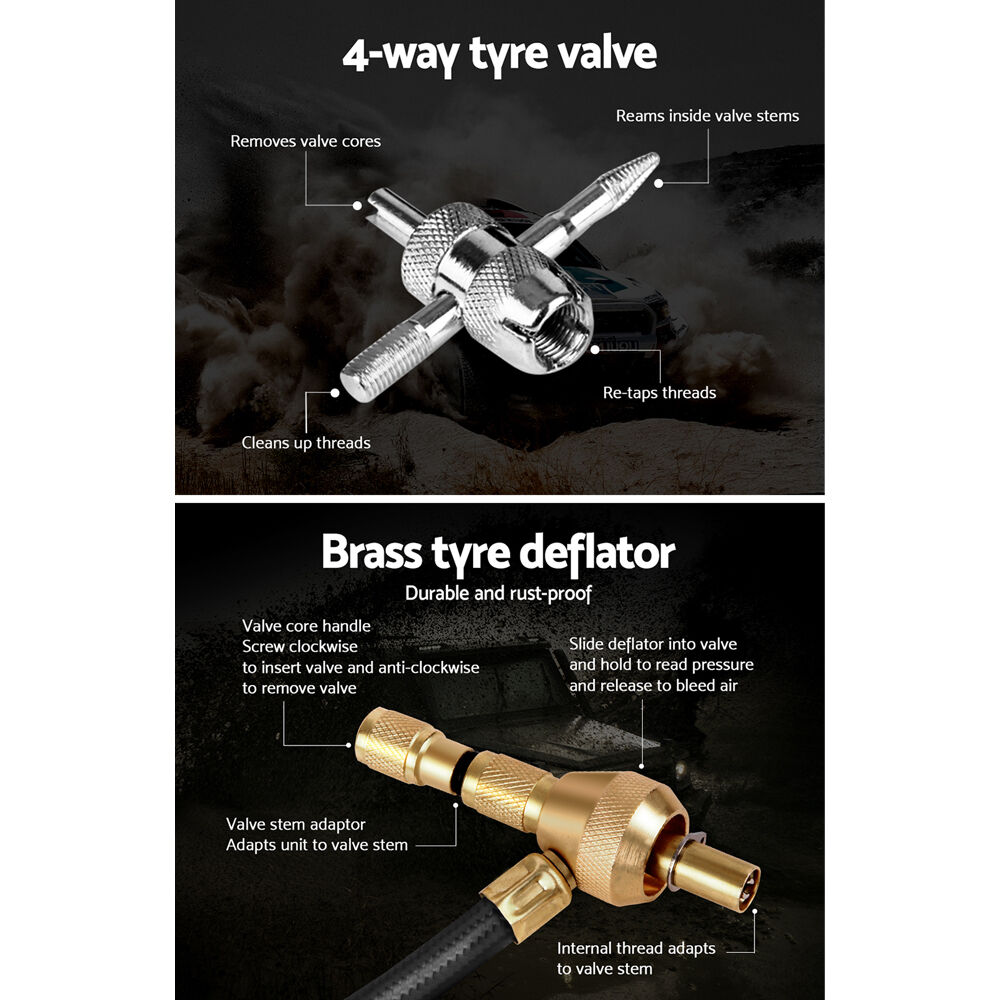 4-way tyre valve

Removes valve cores

Reams inside valve stems

Re-taps threads

Cleans up threads

Brass tyre deflator

Durable and rust-proof

Valve core handle
Screw clockwise
to insert valve and anti-clockwise
to remove valve

Slide deflator into valve
and hold to read pressure
and release to bleed air

Valve stem adaptor
Adapts unit to valve stem

Internal thread adapts
to valve stem